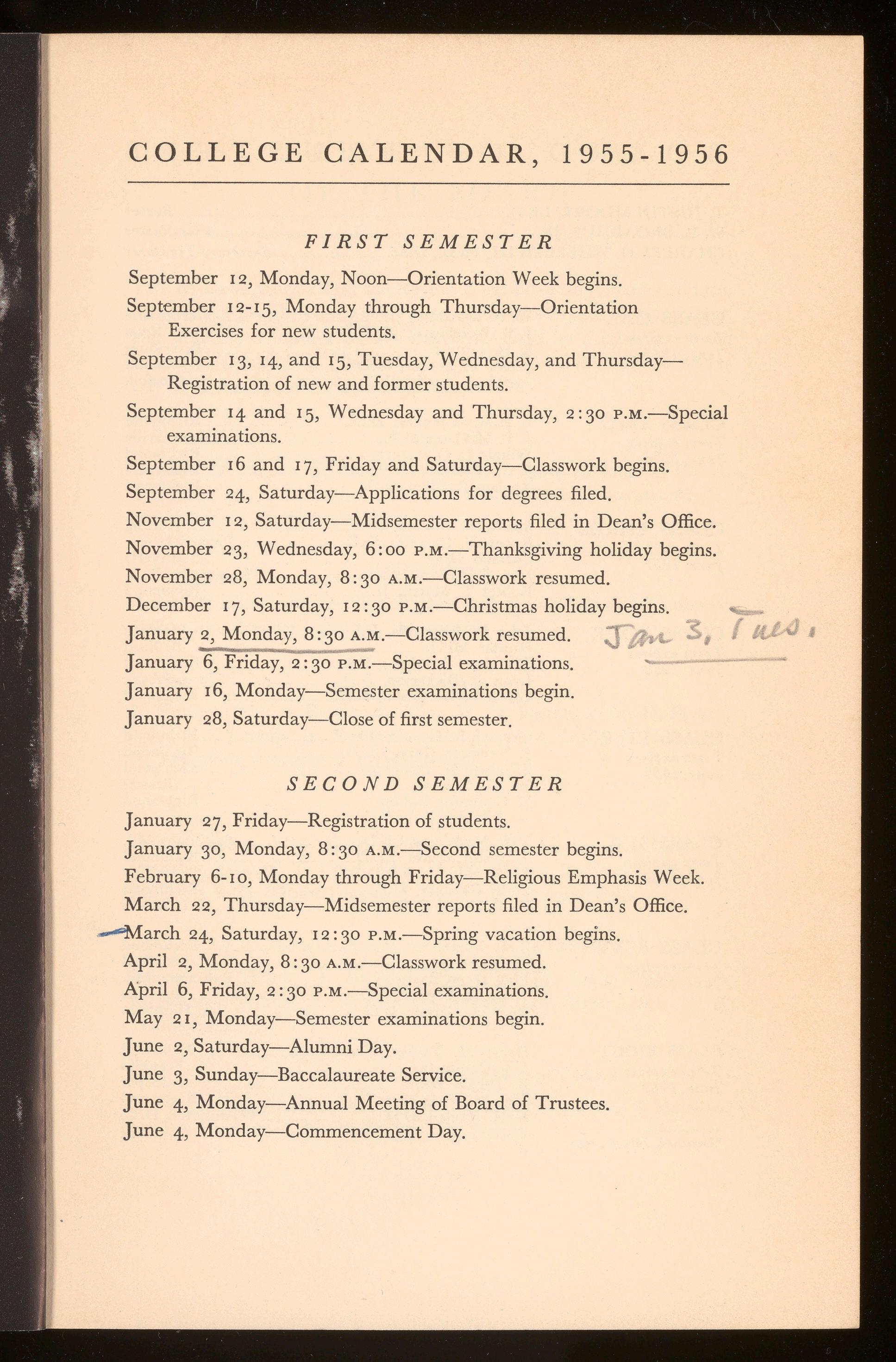 COLLEGE CALENDAR, 1955-1956

FIRST SEMESTER

September 12, Monday, Noon—Orientation Week begins.

September 12-15, Monday through Thursday—Orientation Exercises for new students.

September 13, 14, and 15, Tuesday, Wednesday, and Thursday—Registration of new and former students.

September 14 and 15, Wednesday and Thursday, 2:30 P.M.—Special examinations.

September 16 and 17, Friday and Saturday—Classwork begins.

September 24, Saturday—Applications for degrees filed.

November 12, Saturday—Midsemester reports filed in Dean's Office.

November 23, Wednesday, 6:00 P.M.—Thanksgiving holiday begins.

November 28, Monday, 8:30 A.M.—Classwork resumed.

December 17, Saturday, 12:30 P.M.—Christmas holiday begins.

January 2, Monday, 8:30 A.M.—Classwork resumed. Jan 3, Tues.

January 6, Friday, 2:30 P.M.—Special examinations.

January 16, Monday—Semester examinations begin.

January 28, Saturday—Close of first semester.

SECOND SEMESTER

January 27, Friday—Registration of students.

January 30, Monday, 8:30 A.M.—Second semester begins.

February 6-10, Monday through Friday—Religious Emphasis Week.

March 22, Thursday—Midsemester reports filed in Dean's Office.

March 24, Saturday, 12:30 P.M.—Spring vacation begins.

April 2, Monday, 8:30 A.M.—Classwork resumed.

April 6, Friday, 2:30 P.M.—Special examinations.

May 21, Monday—Semester examinations begin.

June 2, Saturday—Alumni Day.

June 3, Sunday—Baccalaureate Service.

June 4, Monday—Annual Meeting of Board of Trustees.

June 4, Monday—Commencement Day.